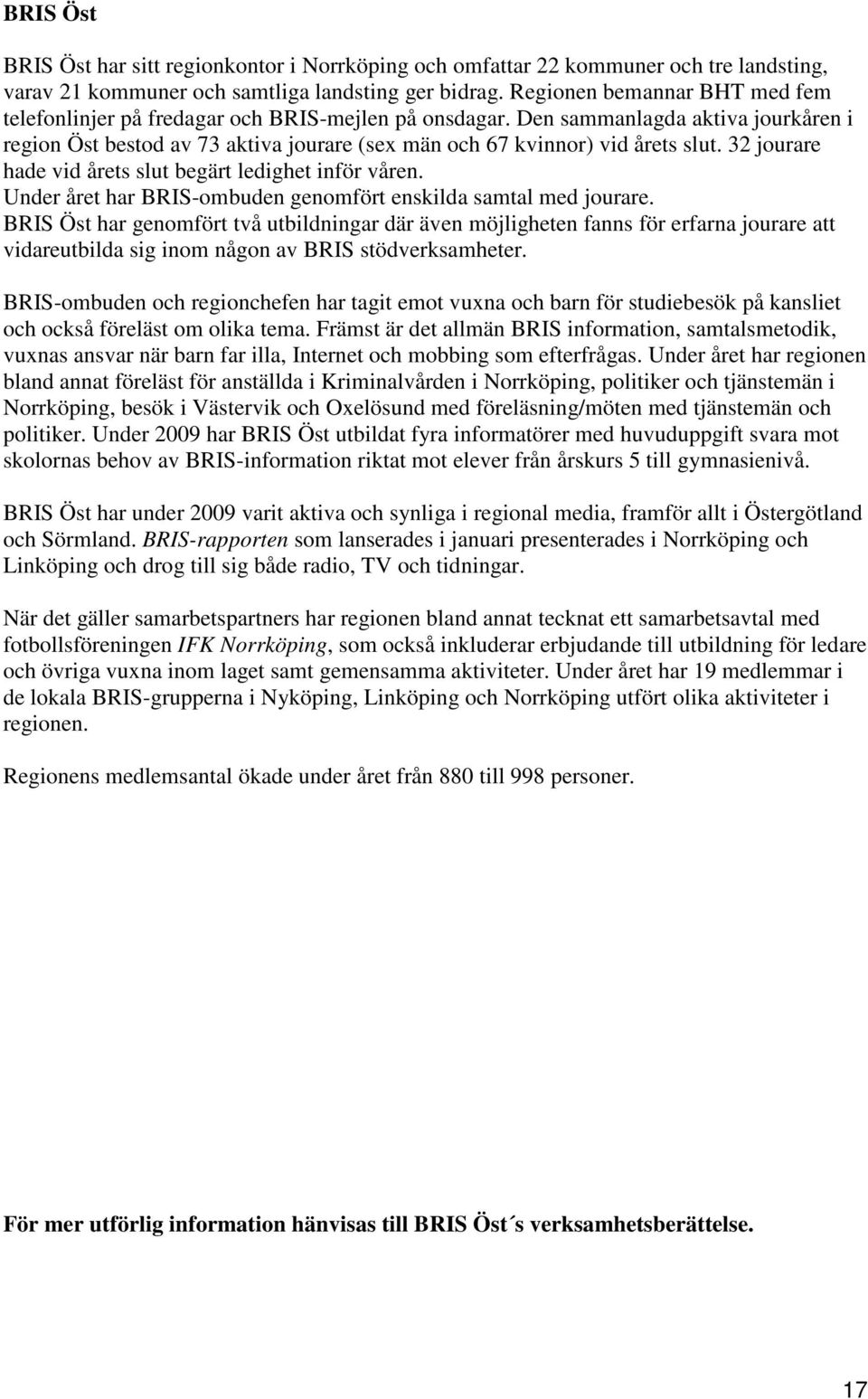 BRIS Öst

BRIS Öst har sitt regionkontor i Norrköping och omfattar 22 kommuner och tre landsting, varav 21 kommuner och samtliga landsting ger bidrag. Regionen bemannar BHT med fem telefonlinjer på fredagar och BRIS-mejlen på onsdagar. Den sammanlagda aktiva jourkåren i region Öst bestod av 73 aktiva jourare (sex män och 67 kvinnor) vid årets slut. 32 jourare hade vid årets slut begärt ledighet inför våren.
Under året har BRIS-ombuden genomfört enskilda samtal med jourare.
BRIS Öst har genomfört två utbildningar där även möjligheten fanns för erfarna jourare att vidareutbilda sig inom någon av BRIS stödverksamheter.

BRIS-ombuden och regionchefen har tagit emot vuxna och barn för studiebesök på kansliet och också föreläst om olika tema. Främst är det allmän BRIS information, samtalsmetodik, vuxnas ansvar när barn far illa, Internet och mobbing som efterfrågas. Under året har regionen bland annat föreläst för anställda i Kriminalvården i Norrköping, politiker och tjänstemän i Norrköping, besök i Västervik och Oxelösund med föreläsning/möten med tjänstemän och politiker. Under 2009 har BRIS Öst utbildat fyra informatörer med huvuduppgift svara mot skolornas behov av BRIS-information riktat mot elever från årskurs 5 till gymnasienivå.

BRIS Öst har under 2009 varit aktiva och synliga i regional media, framför allt i Östergötland och Sörmland. BRIS-rapporten som lanserades i januari presenterades i Norrköping och Linköping och drog till sig både radio, TV och tidningar.

När det gäller samarbetspartners har regionen bland annat tecknat ett samarbetsavtal med fotbollsföreningen IFK Norrköping, som också inkluderar erbjudande till utbildning för ledare och övriga vuxna inom laget samt gemensamma aktiviteter. Under året har 19 medlemmar i de lokala BRIS-grupperna i Nyköping, Linköping och Norrköping utfört olika aktiviteter i regionen.

Regionens medlemsantal ökade under året från 880 till 998 personer.

För mer utförlig information hänvisas till BRIS Öst´s verksamhetsberättelse.

17